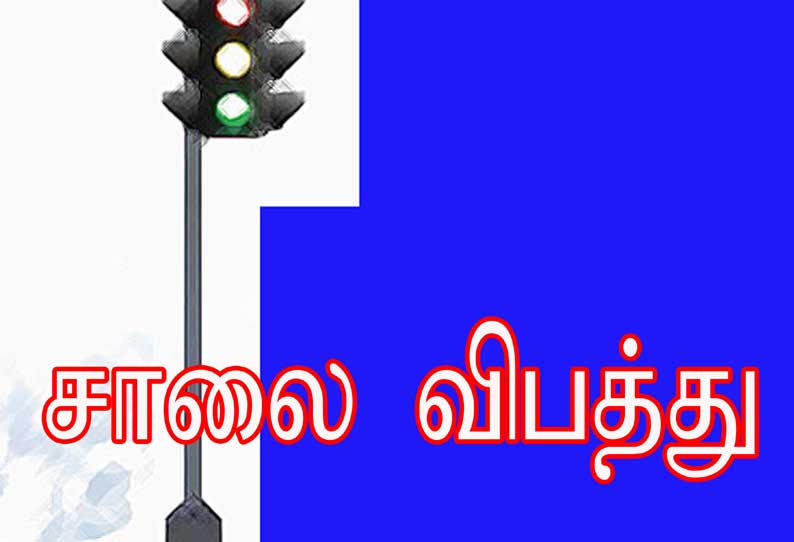 சாலை விபத்து